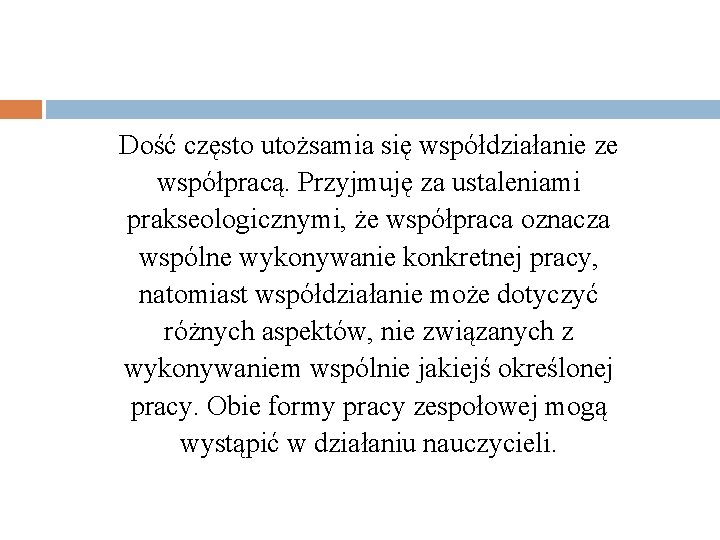 Dość często utożsamia się współdziałanie ze współpracą. Przyjmuję za ustaleniami prakseologicznymi, że współpraca oznacza wspólne wykonywanie konkretnej pracy, natomiast współdziałanie może dotyczyć różnych aspektów, nie związanych z wykonywaniem wspólnie jakiejś określonej pracy. Obie formy pracy zespołowej mogą wystąpić w działaniu nauczycieli.